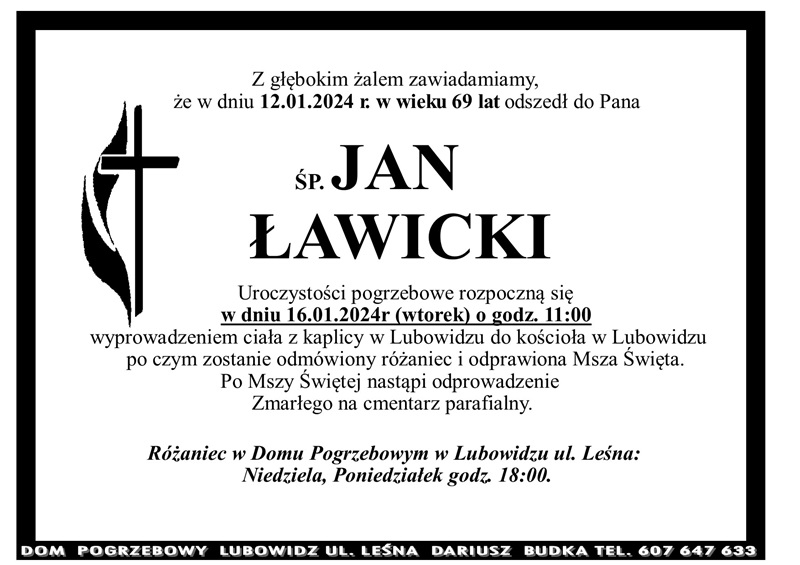 Z głębokim żalem zawiadamiamy, że w dniu 12.01.2024 r. w wieku 69 lat odszedł do Pana

ŚP. JAN ŁAWICKI

Uroczystości pogrzebowe rozpoczną się w dniu 16.01.2024r (wtorek) o godz. 11:00 wyprowadzeniem ciała z kaplicy w Lubowidzu do kościoła w Lubowidzu po czym zostanie odmówiony różaniec i odprawiona Msza Święta. Po Mszy Świętej nastąpi odprowadzenie Zmarłego na cmentarz parafialny.

Różaniec w Domu Pogrzebowym w Lubowidzu ul. Leśna: Niedziela, Poniedziałek godz. 18:00.

DOM POGRZEBOWY LUBOWIDZ UL. LEŚNA DARIUSZ BUDKA TEL. 607 647 633